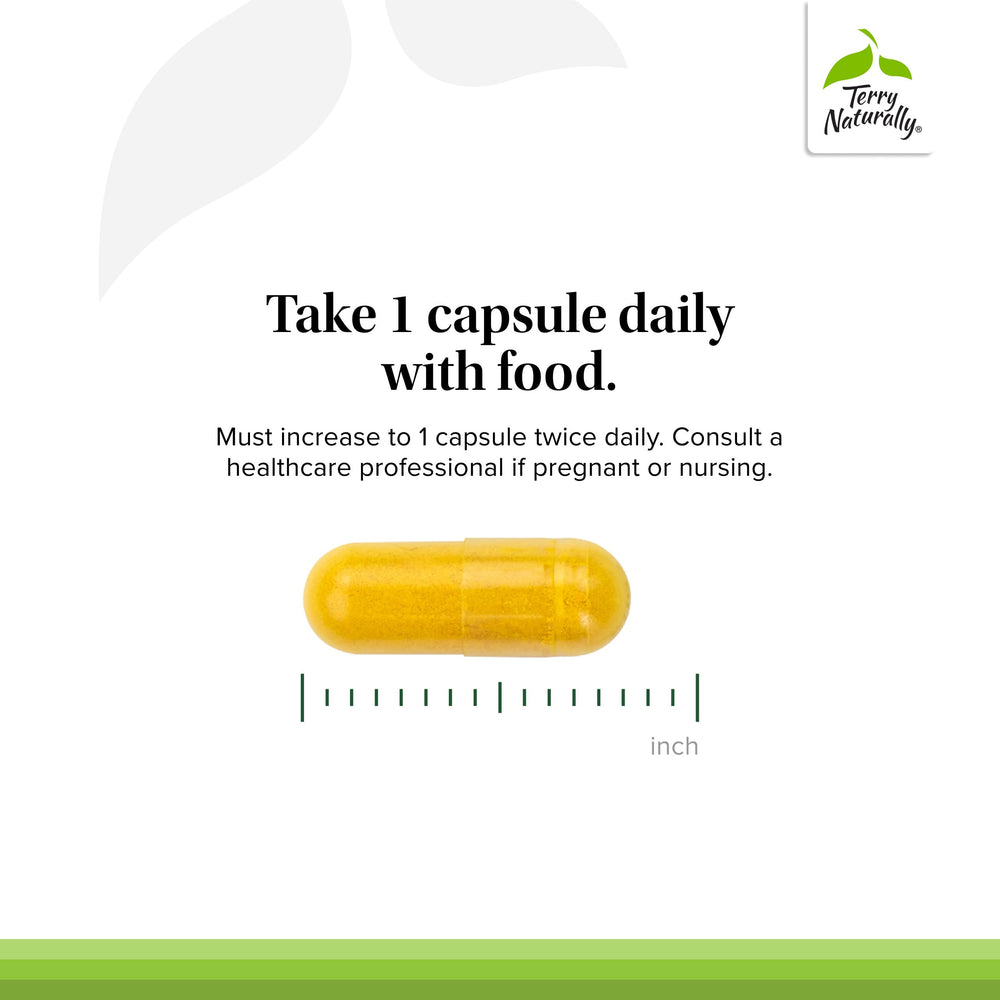 Terry Naturally®

Take 1 capsule daily with food.

Must increase to 1 capsule twice daily. Consult a healthcare professional if pregnant or nursing.

inch